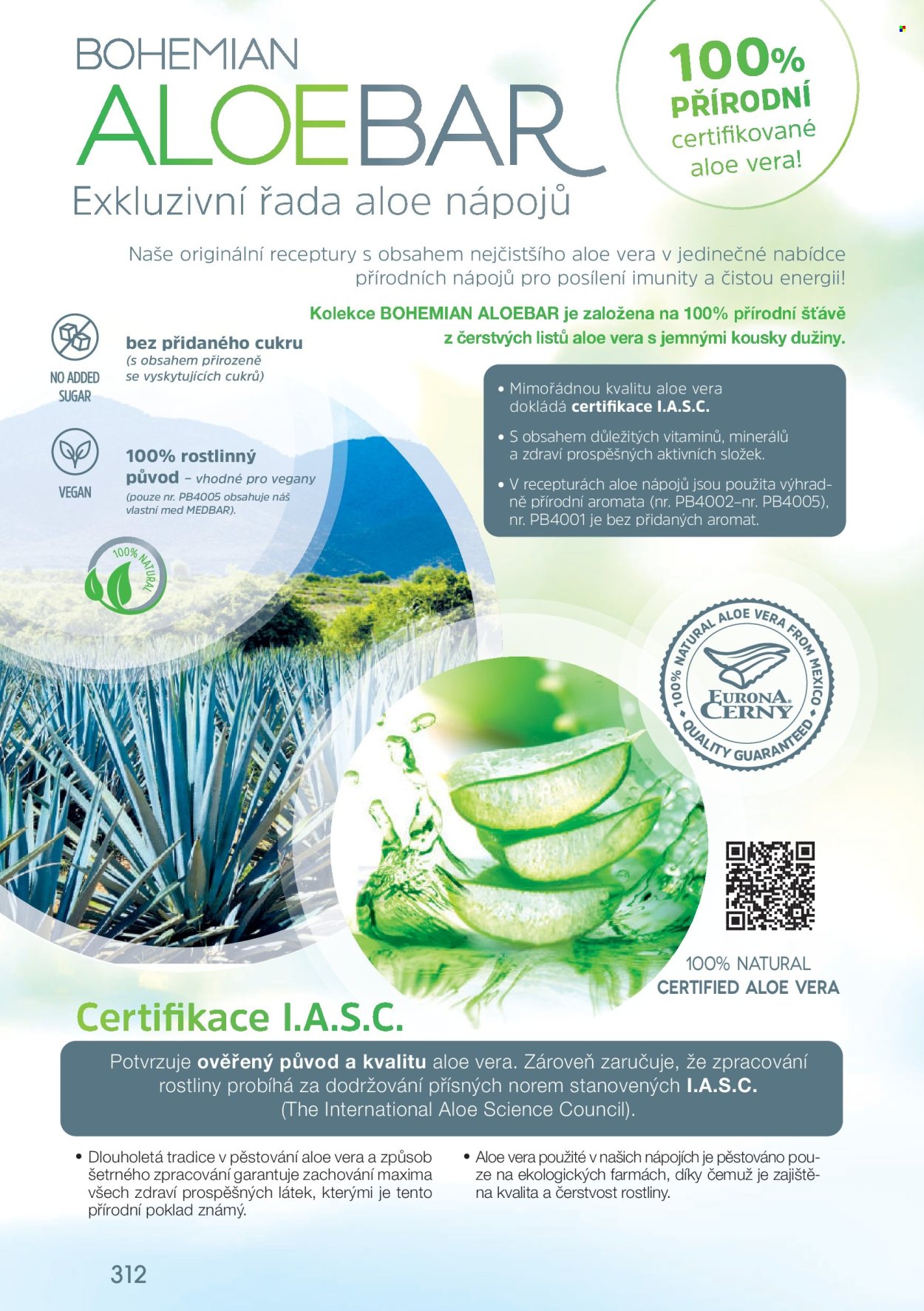 BOHEMIAN
ALOEBAR
Exkluzivní řada aloe nápojů

100%
PŘÍRODNÍ
certifikované
aloe vera!

Naše originální receptury s obsahem nejčistšího aloe vera v jedinečné nabídce přírodních nápojů pro posílení imunity a čistou energii!

Kolekce BOHEMIAN ALOEBAR je založena na 100% přírodní šťávě z čerstvých listů aloe vera s jemnými kousky dužiny.

NO ADDED SUGAR

bez přidaného cukru
(s obsahem přirozeně se vyskytujících cukrů)

VEGAN

100% rostlinný původ – vhodné pro vegany
(pouze nr. PB4005 obsahuje náš vlastní med MEDBAR).

100% NATURAL

• Mimořádnou kvalitu aloe vera dokládá certifikace I.A.S.C.
• S obsahem důležitých vitaminů, minerálů a zdraví prospěšných aktivních složek.
• V recepturách aloe nápojů jsou použita výhradně přírodní aromata (nr. PB4002–nr. PB4005), nr. PB4001 je bez přidaných aromat.

100% NATURAL ALOE VERA FROM MEXICO
EURONA CERNY
QUALITY GUARANTEED

100% NATURAL
CERTIFIED ALOE VERA

Certifikace I.A.S.C.

Potvrzuje ověřený původ a kvalitu aloe vera. Zároveň zaručuje, že zpracování rostliny probíhá za dodržování přísných norem stanovených I.A.S.C. (The International Aloe Science Council).

• Dlouholetá tradice v pěstování aloe vera a způsob šetrného zpracování garantuje zachování maxima všech zdraví prospěšných látek, kterými je tento přírodní poklad známý.

• Aloe vera použité v našich nápojích je pěstováno pouze na ekologických farmách, díky čemuž je zajištěna kvalita a čerstvost rostliny.

312